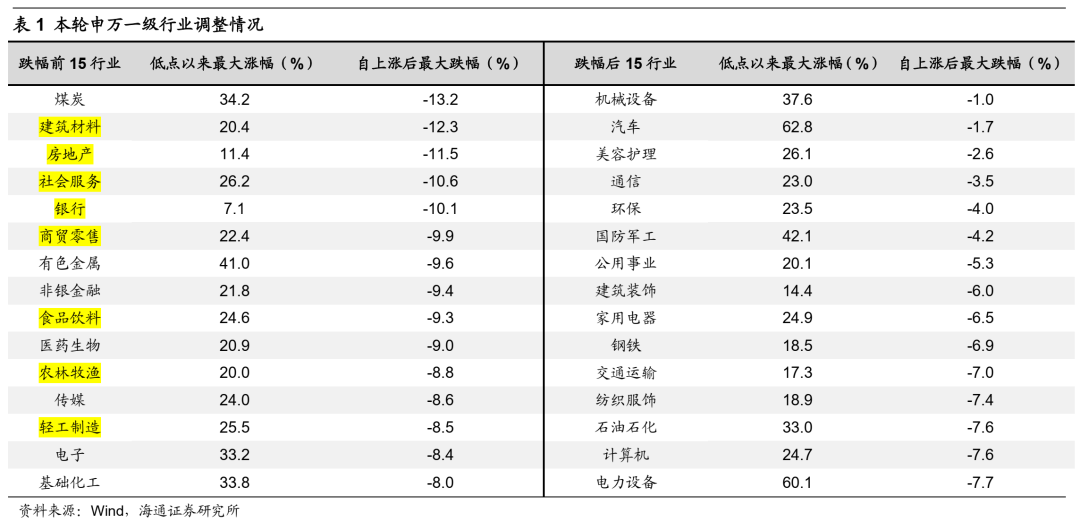 表 1 本轮申万一级行业调整情况

| 跌幅前 15 行业 | 低点以来最大涨幅（%） | 自上涨后最大跌幅（%） | 跌幅后 15 行业 | 低点以来最大涨幅（%） | 自上涨后最大跌幅（%） |
|---|---|---|---|---|---|
| 煤炭 | 34.2 | -13.2 | 机械设备 | 37.6 | -1.0 |
| 建筑材料 | 20.4 | -12.3 | 汽车 | 62.8 | -1.7 |
| 房地产 | 11.4 | -11.5 | 美容护理 | 26.1 | -2.6 |
| 社会服务 | 26.2 | -10.6 | 通信 | 23.0 | -3.5 |
| 银行 | 7.1 | -10.1 | 环保 | 23.5 | -4.0 |
| 商贸零售 | 22.4 | -9.9 | 国防军工 | 42.1 | -4.2 |
| 有色金属 | 41.0 | -9.6 | 公用事业 | 20.1 | -5.3 |
| 非银金融 | 21.8 | -9.4 | 建筑装饰 | 14.4 | -6.0 |
| 食品饮料 | 24.6 | -9.3 | 家用电器 | 24.9 | -6.5 |
| 医药生物 | 20.9 | -9.0 | 钢铁 | 18.5 | -6.9 |
| 农林牧渔 | 20.0 | -8.8 | 交通运输 | 17.3 | -7.0 |
| 传媒 | 24.0 | -8.6 | 纺织服饰 | 18.9 | -7.4 |
| 轻工制造 | 25.5 | -8.5 | 石油石化 | 33.0 | -7.6 |
| 电子 | 33.2 | -8.4 | 计算机 | 24.7 | -7.6 |
| 基础化工 | 33.8 | -8.0 | 电力设备 | 60.1 | -7.7 |

资料来源：Wind，海通证券研究所